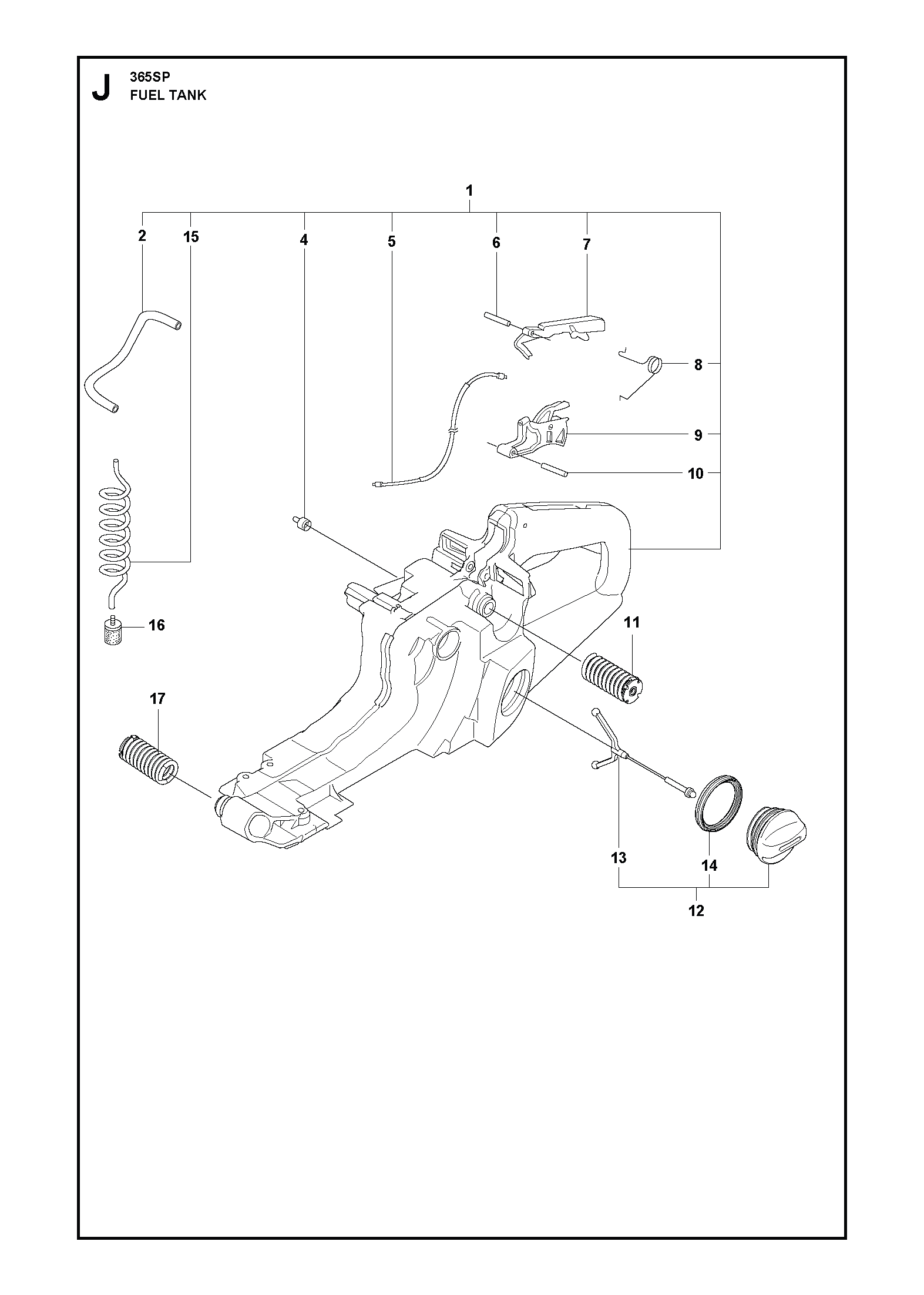 J
365SP
FUEL TANK

1
2
15
4
5
6
7
8
9
10
11
16
17
13
14
12